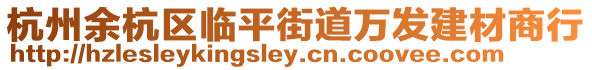 杭州余杭区临平街道万发建材商行
http://hzlesleykingsley.cn.coovee.com